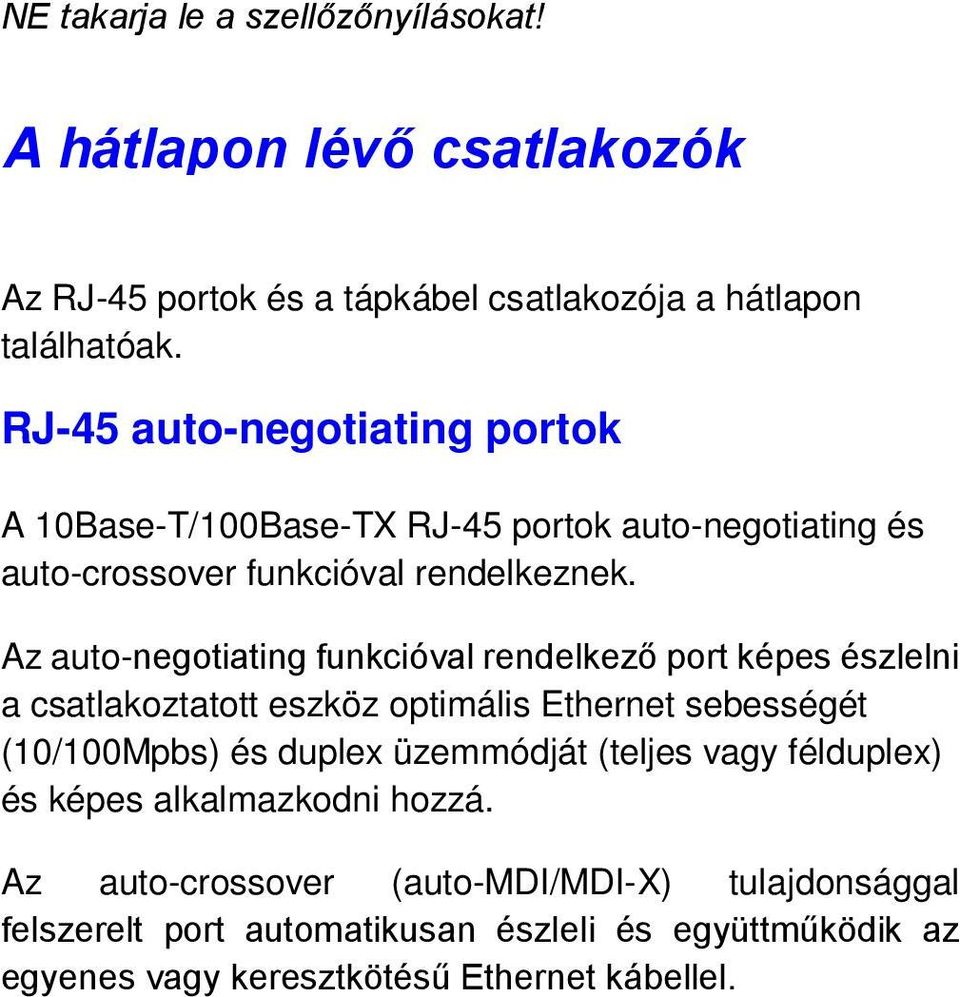 NE takarja le a szellőzőnyílásokat!

A hátlapon lévő csatlakozók

Az RJ-45 portok és a tápkábel csatlakozója a hátlapon találhatóak.

RJ-45 auto-negotiating portok

A 10Base-T/100Base-TX RJ-45 portok auto-negotiating és auto-crossover funkcióval rendelkeznek.

Az auto-negotiating funkcióval rendelkező port képes észlelni a csatlakoztatott eszköz optimális Ethernet sebességét (10/100Mpbs) és duplex üzemmódját (teljes vagy félduplex) és képes alkalmazkodni hozzá.

Az auto-crossover (auto-MDI/MDI-X) tulajdonsággal felszerelt port automatikusan észleli és együttműködik az egyenes vagy keresztkötésű Ethernet kábellel.